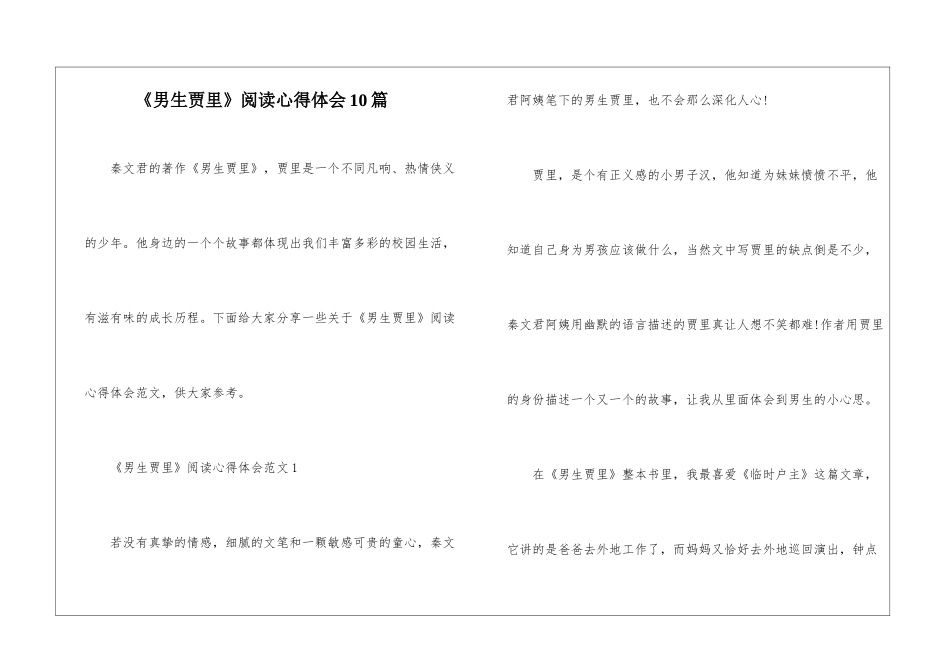 《男生贾里》阅读心得体会10篇

秦文君的著作《男生贾里》，贾里是一个不同凡响、热情侠义的少年。他身边的一个个故事都体现出我们丰富多彩的校园生活，有滋有味的成长历程。下面给大家分享一些关于《男生贾里》阅读心得体会范文，供大家参考。

《男生贾里》阅读心得体会范文1

若没有真挚的情感，细腻的文笔和一颗敏感可贵的童心，秦文君阿姨笔下的男生贾里，也不会那么深化人心!

贾里，是个有正义感的小男子汉，他知道为妹妹愤愤不平，他知道自己身为男孩应该做什么，当然文中写贾里的缺点倒是不少，秦文君阿姨用幽默的语言描述的贾里真让人想不笑都难!作者用贾里的身份描述一个又一个的故事，让我从里面体会到男生的小心思。

在《男生贾里》整本书里，我最喜爱《临时户主》这篇文章，它讲的是爸爸去外地工作了，而妈妈又恰好去外地巡回演出，钟点